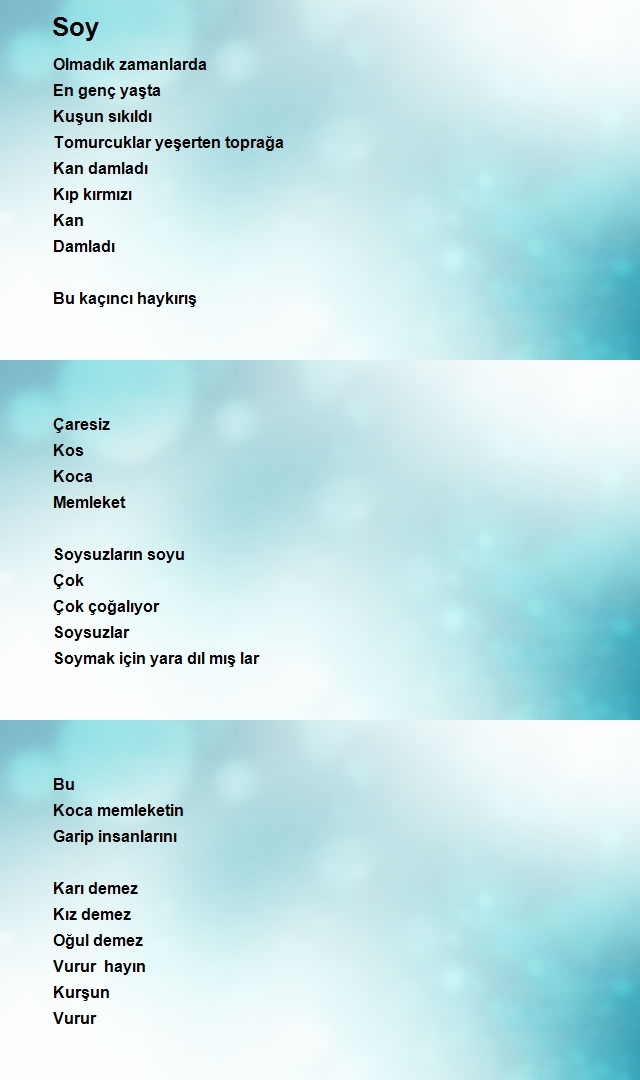 Soy

Olmadık zamanlarda
En genç yaşta
Kuşun sıkıldı
Tomurcuklar yeşerten toprağa
Kan damladı
Kıp kırmızı
Kan
Damladı

Bu kaçıncı haykırış

Çaresiz
Kos
Koca
Memleket

Soysuzların soyu
Çok
Çok çoğalıyor
Soysuzlar
Soymak için yara dıl mış lar

Bu
Koca memleketin
Garip insanlarını

Karı demez
Kız demez
Oğul demez
Vurur hayın
Kurşun
Vurur